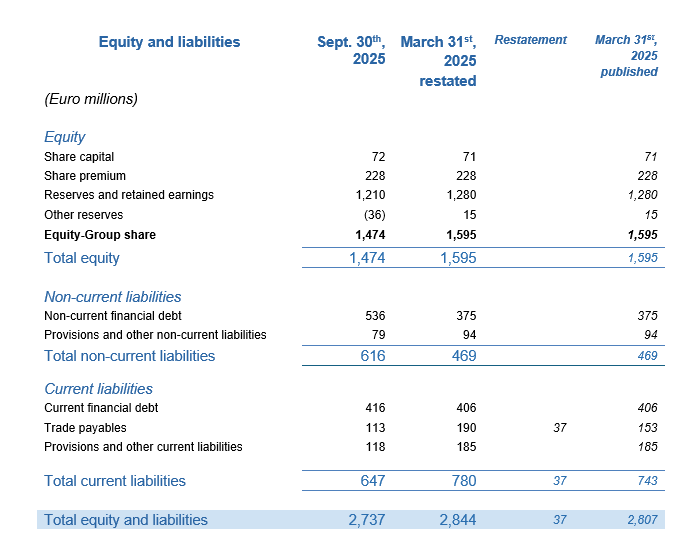 | Equity and liabilities | Sept. 30$^{th}$, 2025 | March 31$^{st}$, 2025 restated | Restatement | March 31$^{st}$, 2025 published |
|---|---|---|---|---|
| (Euro millions) | | | | |
| Equity | | | | |
| Share capital | 72 | 71 | | 71 |
| Share premium | 228 | 228 | | 228 |
| Reserves and retained earnings | 1,210 | 1,280 | | 1,280 |
| Other reserves | (36) | 15 | | 15 |
| Equity-Group share | 1,474 | 1,595 | | 1,595 |
| Total equity | 1,474 | 1,595 | | 1,595 |
| Non-current liabilities | | | | |
| Non-current financial debt | 536 | 375 | | 375 |
| Provisions and other non-current liabilities | 79 | 94 | | 94 |
| Total non-current liabilities | 616 | 469 | | 469 |
| Current liabilities | | | | |
| Current financial debt | 416 | 406 | | 406 |
| Trade payables | 113 | 190 | 37 | 153 |
| Provisions and other current liabilities | 118 | 185 | | 185 |
| Total current liabilities | 647 | 780 | 37 | 743 |
| Total equity and liabilities | 2,737 | 2,844 | 37 | 2,807 |